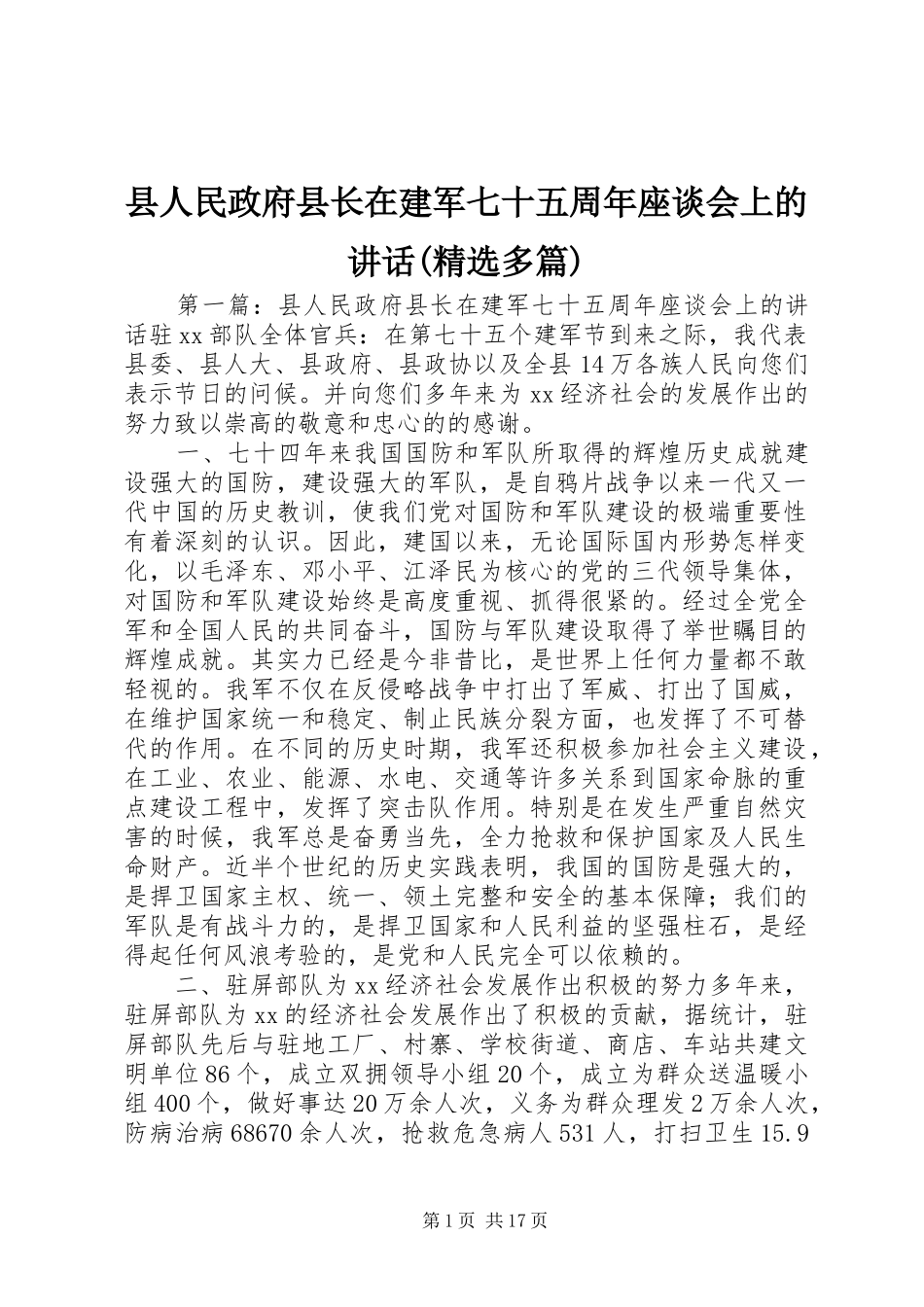 县人民政府县长在建军七十五周年座谈会上的讲话(精选多篇)

第一篇：县人民政府县长在建军七十五周年座谈会上的讲话驻xx部队全体官兵：在第七十五个建军节到来之际，我代表县委、县人大、县政府、县政协以及全县14万各族人民向您们表示节日的问候。并向您们多年来为xx经济社会的发展作出的努力致以崇高的敬意和忠心的的感谢。

一、七十四年来我国国防和军队所取得的辉煌历史成就建设强大的国防，建设强大的军队，是自鸦片战争以来一代又一代中国的历史教训，使我们党对国防和军队建设的极端重要性有着深刻的认识。因此，建国以来，无论国际国内形势怎样变化，以毛泽东、邓小平、江泽民为核心的党的三代领导集体，对国防和军队建设始终是高度重视、抓得很紧的。经过全党全军和全国人民的共同奋斗，国防与军队建设取得了举世瞩目的辉煌成就。其实力已经是今非昔比，是世界上任何力量都不敢轻视的。我军不仅在反侵略战争中打出了军威、打出了国威，在维护国家统一和稳定、制止民族分裂方面，也发挥了不可替代的作用。在不同的历史时期，我军还积极参加社会主义建设，在工业、农业、能源、水电、交通等许多关系到国家命脉的重点建设工程中，发挥了突击队作用。特别是在发生严重自然灾害的时候，我军总是奋勇当先，全力抢救和保护国家及人民生命财产。近半个世纪的历史实践表明，我国的国防是强大的，是捍卫国家主权、统一、领土完整和安全的基本保障；我们的军队是有战斗力的，是捍卫国家和人民利益的坚强柱石，是经得起任何风浪考验的，是党和人民完全可以依赖的。

二、驻屏部队为xx经济社会发展作出积极的努力多年来，驻屏部队为xx的经济社会发展作出了积极的贡献，据统计，驻屏部队先后与驻地工厂、村寨、学校街道、商店、车站共建文明单位86个，成立双拥领导小组20个，成立为群众送温暖小组400个，做好事达20万余人次，义务为群众理发2万余人次，防病治病68670余人次，抢救危急病人531人，打扫卫生15.9

第1页 共17页